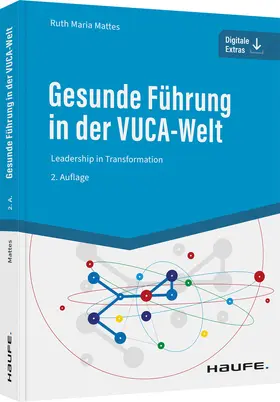 Ruth Maria Mattes

Digitale Extras

Gesunde Führung in der VUCA-Welt

Leadership in Transformation

2. Auflage

HAUFE.

Gesunde Führung in der VUCA-Welt

2. A.

Mattes

HAUFE.